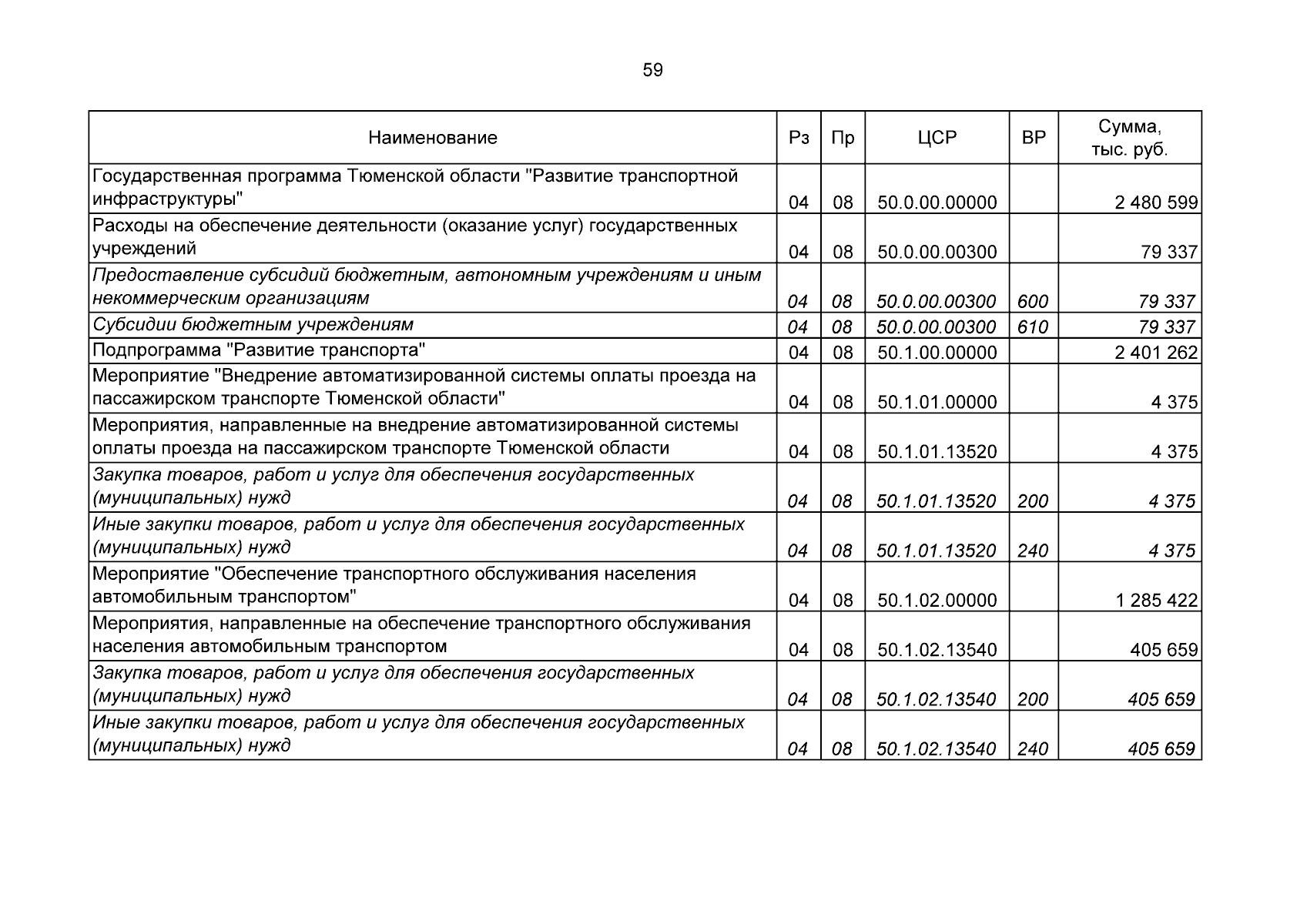 59

| Наименование | Рз | Пр | ЦСР | ВР | Сумма, тыс. руб. |
|---|---|---|---|---|---|
| Государственная программа Тюменской области "Развитие транспортной инфраструктуры" | 04 | 08 | 50.0.00.00000 | | 2 480 599 |
| Расходы на обеспечение деятельности (оказание услуг) государственных учреждений | 04 | 08 | 50.0.00.00300 | | 79 337 |
| Предоставление субсидий бюджетным, автономным учреждениям и иным некоммерческим организациям | 04 | 08 | 50.0.00.00300 | 600 | 79 337 |
| Субсидии бюджетным учреждениям | 04 | 08 | 50.0.00.00300 | 610 | 79 337 |
| Подпрограмма "Развитие транспорта" | 04 | 08 | 50.1.00.00000 | | 2 401 262 |
| Мероприятие "Внедрение автоматизированной системы оплаты проезда на пассажирском транспорте Тюменской области" | 04 | 08 | 50.1.01.00000 | | 4 375 |
| Мероприятия, направленные на внедрение автоматизированной системы оплаты проезда на пассажирском транспорте Тюменской области | 04 | 08 | 50.1.01.13520 | | 4 375 |
| Закупка товаров, работ и услуг для обеспечения государственных (муниципальных) нужд | 04 | 08 | 50.1.01.13520 | 200 | 4 375 |
| Иные закупки товаров, работ и услуг для обеспечения государственных (муниципальных) нужд | 04 | 08 | 50.1.01.13520 | 240 | 4 375 |
| Мероприятие "Обеспечение транспортного обслуживания населения автомобильным транспортом" | 04 | 08 | 50.1.02.00000 | | 1 285 422 |
| Мероприятия, направленные на обеспечение транспортного обслуживания населения автомобильным транспортом | 04 | 08 | 50.1.02.13540 | | 405 659 |
| Закупка товаров, работ и услуг для обеспечения государственных (муниципальных) нужд | 04 | 08 | 50.1.02.13540 | 200 | 405 659 |
| Иные закупки товаров, работ и услуг для обеспечения государственных (муниципальных) нужд | 04 | 08 | 50.1.02.13540 | 240 | 405 659 |